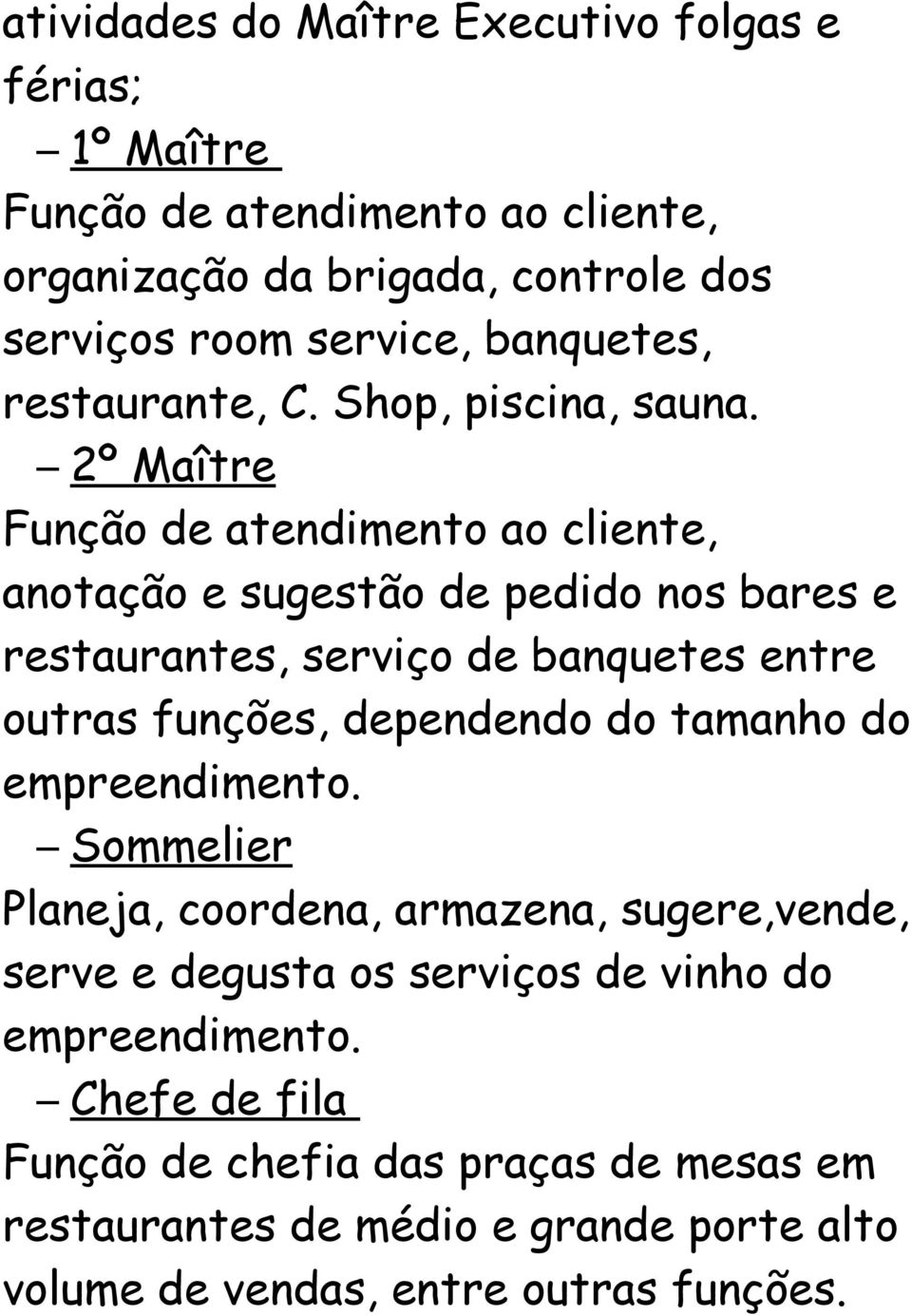 atividades do Maître Executivo folgas e férias;

– 1º Maître

Função de atendimento ao cliente, organização da brigada, controle dos serviços room service, banquetes, restaurante, C. Shop, piscina, sauna.

– 2º Maître

Função de atendimento ao cliente, anotação e sugestão de pedido nos bares e restaurantes, serviço de banquetes entre outras funções, dependendo do tamanho do empreendimento.

– Sommelier

Planeja, coordena, armazena, sugere,vende, serve e degusta os serviços de vinho do empreendimento.

– Chefe de fila

Função de chefia das praças de mesas em restaurantes de médio e grande porte alto volume de vendas, entre outras funções.